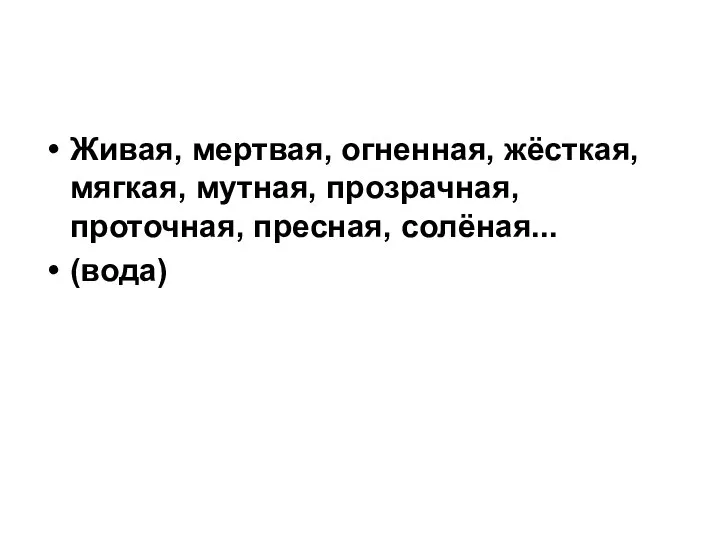 • Живая, мертвая, огненная, жёсткая, мягкая, мутная, прозрачная, проточная, пресная, солёная...
• (вода)